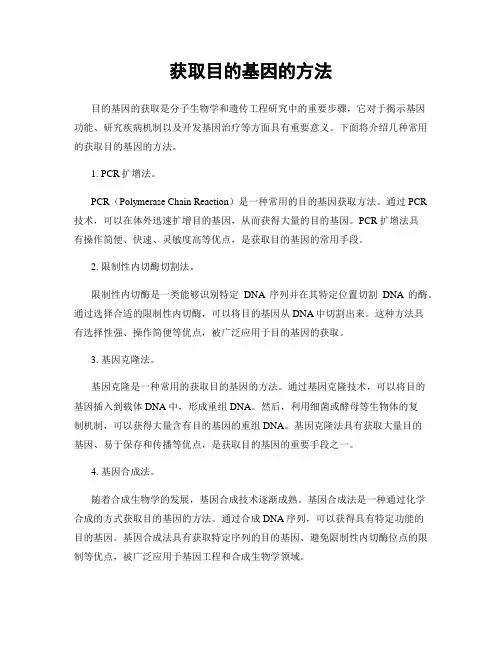 获取目的基因的方法

目的基因的获取是分子生物学和遗传工程研究中的重要步骤，它对于揭示基因功能、研究疾病机制以及开发基因治疗等方面具有重要意义。下面将介绍几种常用的获取目的基因的方法。

1. PCR扩增法。

PCR（Polymerase Chain Reaction）是一种常用的目的基因获取方法。通过PCR技术，可以在体外迅速扩增目的基因，从而获得大量的目的基因。PCR扩增法具有操作简便、快速、灵敏度高等优点，是获取目的基因的常用手段。

2. 限制性内切酶切割法。

限制性内切酶是一类能够识别特定 DNA 序列并在其特定位置切割 DNA 的酶。通过选择合适的限制性内切酶，可以将目的基因从DNA中切割出来。这种方法具有选择性强、操作简便等优点，被广泛应用于目的基因的获取。

3. 基因克隆法。

基因克隆是一种常用的获取目的基因的方法。通过基因克隆技术，可以将目的基因插入到载体DNA中，形成重组DNA。然后，利用细菌或酵母等生物体的复制机制，可以获得大量含有目的基因的重组DNA。基因克隆法具有获取大量目的基因、易于保存和传播等优点，是获取目的基因的重要手段之一。

4. 基因合成法。

随着合成生物学的发展，基因合成技术逐渐成熟。基因合成法是一种通过化学合成的方式获取目的基因的方法。通过合成DNA序列，可以获得具有特定功能的目的基因。基因合成法具有获取特定序列的目的基因、避免限制性内切酶位点的限制等优点，被广泛应用于基因工程和合成生物学领域。